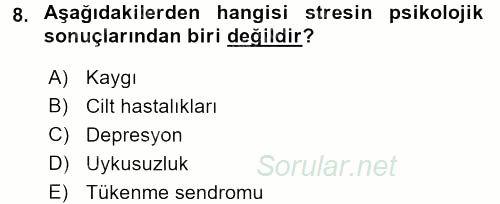 8. Aşağıdakilerden hangisi stresin psikolojik sonuçlarından biri değildir?

A) Kaygı
B) Cilt hastalıkları
C) Depresyon
D) Uykusuzluk
E) Tükenme sendromu

Sorular.net